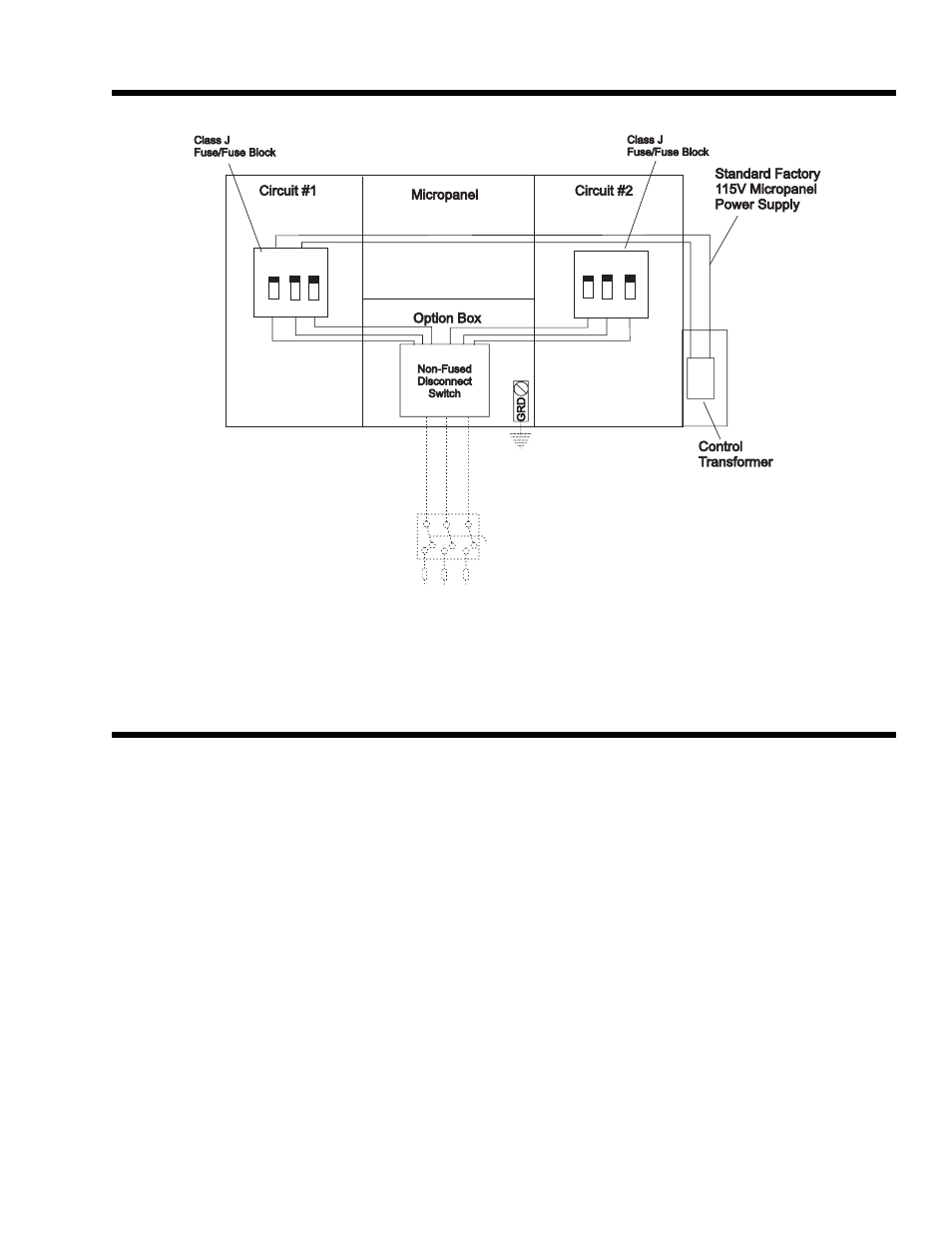 Class J
Fuse/Fuse Block

Class J
Fuse/Fuse Block

Standard Factory
115V Micropanel
Power Supply

Circuit #1

Micropanel

Circuit #2

Option Box

Non-Fused
Disconnect
Switch

GRD

Control
Transformer